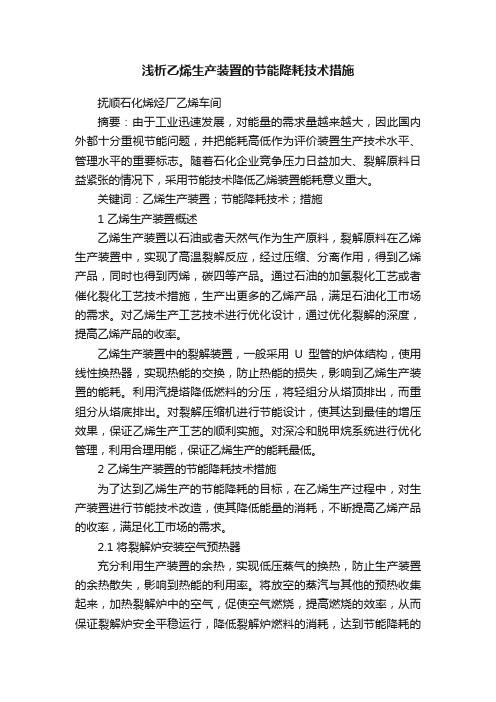 浅析乙烯生产装置的节能降耗技术措施

抚顺石化烯烃厂乙烯车间

摘要：由于工业迅速发展，对能量的需求量越来越大，因此国内外都十分重视节能问题，并把能耗高低作为评价装置生产技术水平、管理水平的重要标志。随着石化企业竞争压力日益加大、裂解原料日益紧张的情况下，采用节能技术降低乙烯装置能耗意义重大。

关键词：乙烯生产装置；节能降耗技术；措施

1 乙烯生产装置概述

乙烯生产装置以石油或者天然气作为生产原料，裂解原料在乙烯生产装置中，实现了高温裂解反应，经过压缩、分离作用，得到乙烯产品，同时也得到丙烯，碳四等产品。通过石油的加氢裂化工艺或者催化裂化工艺技术措施，生产出更多的乙烯产品，满足石油化工市场的需求。对乙烯生产工艺技术进行优化设计，通过优化裂解的深度，提高乙烯产品的收率。

乙烯生产装置中的裂解装置，一般采用 U 型管的炉体结构，使用线性换热器，实现热能的交换，防止热能的损失，影响到乙烯生产装置的能耗。利用汽提塔降低燃料的分压，将轻组分从塔顶排出，而重组分从塔底排出。对裂解压缩机进行节能设计，使其达到最佳的增压效果，保证乙烯生产工艺的顺利实施。对深冷和脱甲烷系统进行优化管理，利用合理用能，保证乙烯生产的能耗最低。

2 乙烯生产装置的节能降耗技术措施

为了达到乙烯生产的节能降耗的目标，在乙烯生产过程中，对生产装置进行节能技术改造，使其降低能量的消耗，不断提高乙烯产品的收率，满足化工市场的需求。

2.1 将裂解炉安装空气预热器

充分利用生产装置的余热，实现低压蒸气的换热，防止生产装置的余热散失，影响到热能的利用率。将放空的蒸汽与其他的预热收集起来，加热裂解炉中的空气，促使空气燃烧，提高燃烧的效率，从而保证裂解炉安全平稳运行，降低裂解炉燃料的消耗，达到节能降耗的